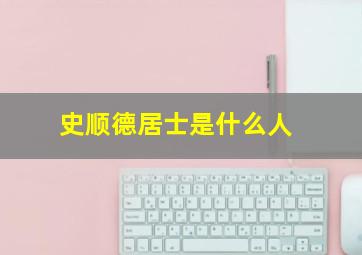 史顺德居士是什么人